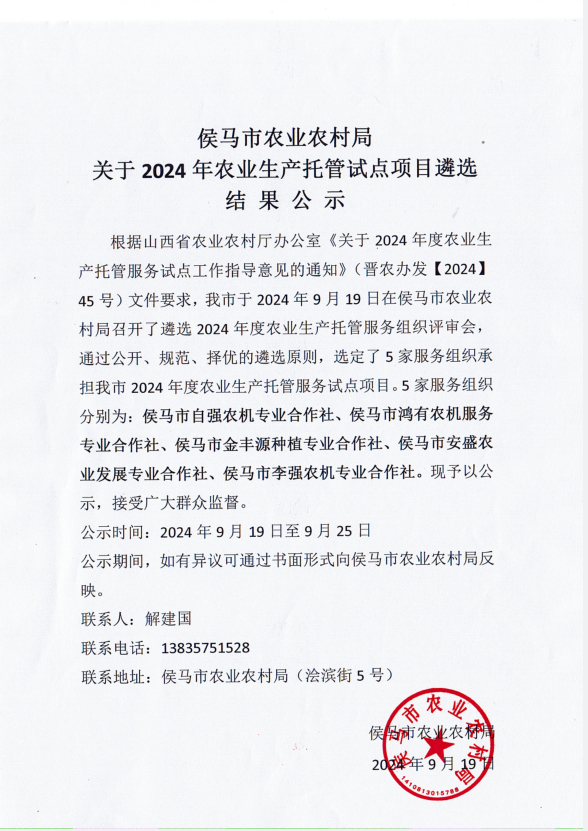 侯马市农业农村局
关于 2024 年农业生产托管试点项目遴选
结 果 公 示

根据山西省农业农村厅办公室《关于 2024 年度农业生产托管服务试点工作指导意见的通知》（晋农办发【2024】45 号）文件要求，我市于 2024 年 9 月 19 日在侯马市农业农村局召开了遴选 2024 年度农业生产托管服务组织评审会，通过公开、规范、择优的遴选原则，选定了 5 家服务组织承担我市 2024 年度农业生产托管服务试点项目。5 家服务组织分别为：侯马市自强农机专业合作社、侯马市鸿有农机服务专业合作社、侯马市金丰源种植专业合作社、侯马市安盛农业发展专业合作社、侯马市李强农机专业合作社。现予以公示，接受广大群众监督。

公示时间：2024 年 9 月 19 日至 9 月 25 日

公示期间，如有异议可通过书面形式向侯马市农业农村局反映。

联系人：解建国

联系电话：13835751528

联系地址：侯马市农业农村局（浍滨街 5 号）

侯马市农业农村局
2024 年 9 月 19 日

侯马市农业农村局
1410813015788